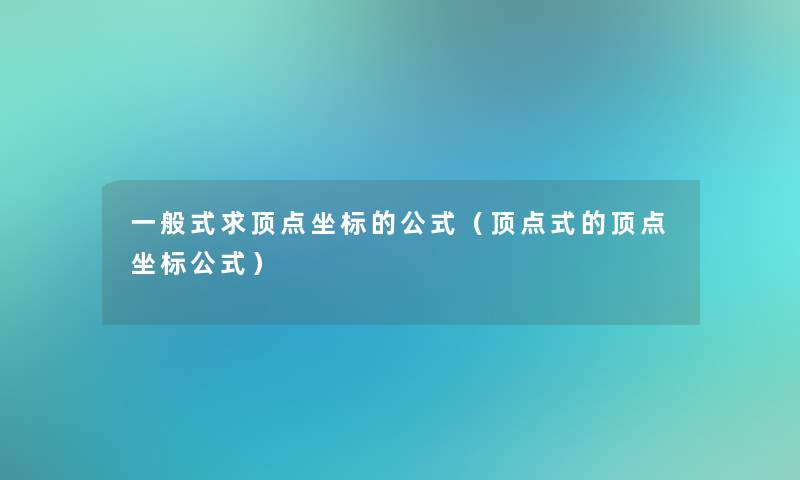 一般式求顶点坐标的公式（顶点式的顶点坐标公式）